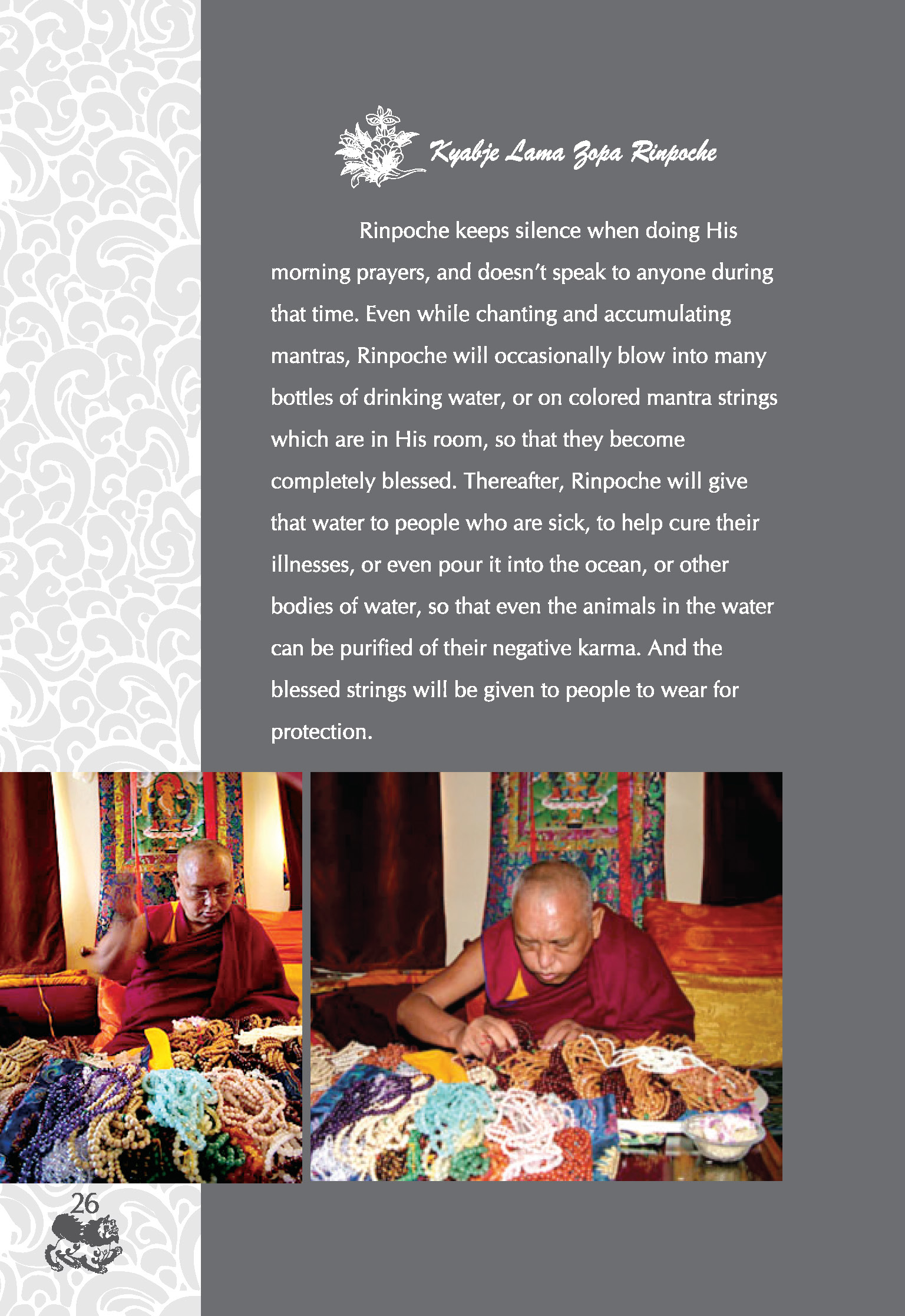 Kyabje Lama Zopa Rinpoche

Rinpoche keeps silence when doing His morning prayers, and doesn't speak to anyone during that time. Even while chanting and accumulating mantras, Rinpoche will occasionally blow into many bottles of drinking water, or on colored mantra strings which are in His room, so that they become completely blessed. Thereafter, Rinpoche will give that water to people who are sick, to help cure their illnesses, or even pour it into the ocean, or other bodies of water, so that even the animals in the water can be purified of their negative karma. And the blessed strings will be given to people to wear for protection.

26